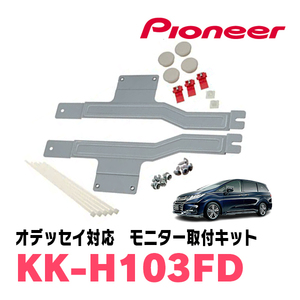 Pioneer

オデッセイ対応　モニター取付キット

KK-H103FD